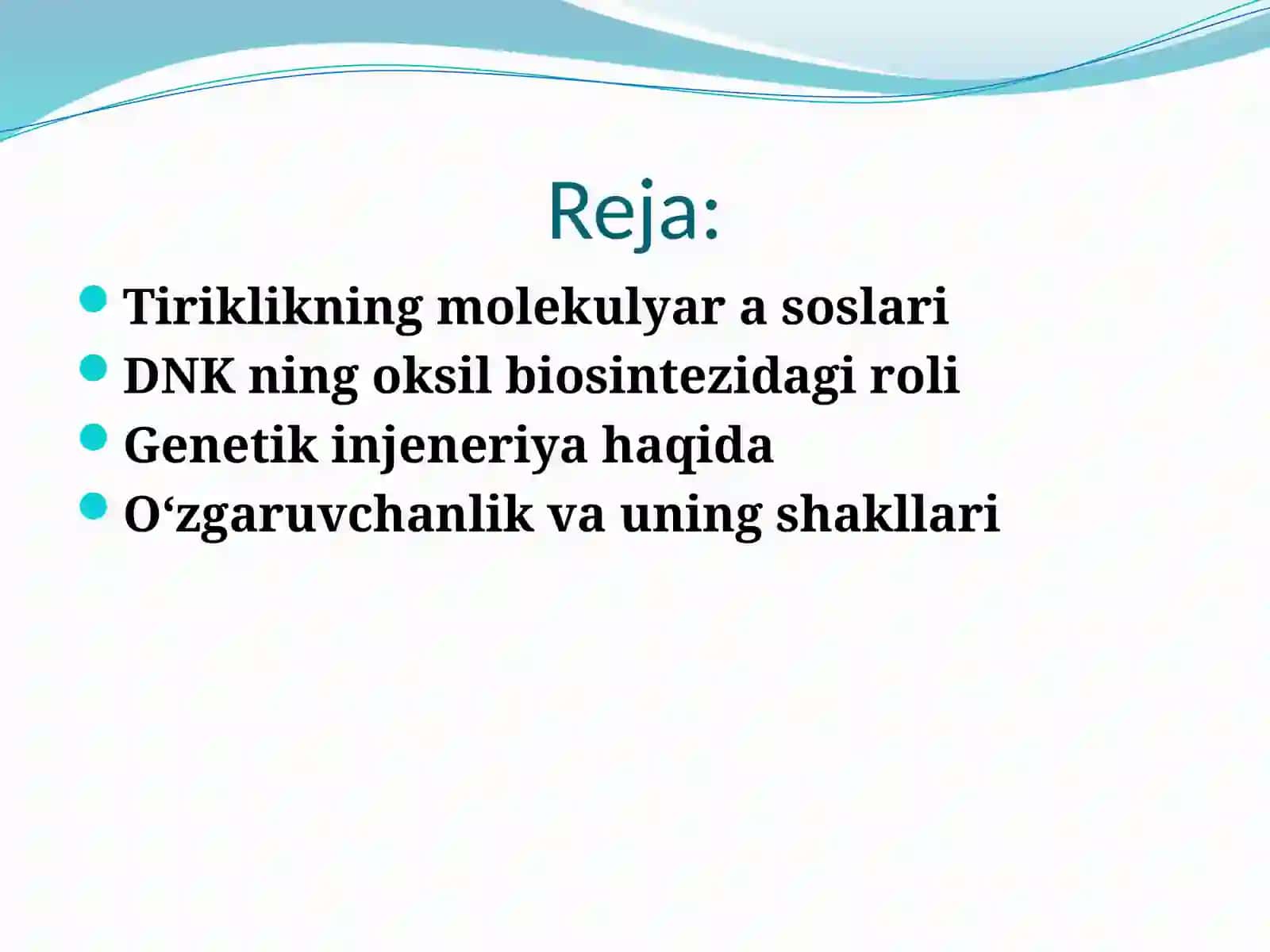 Reja:

Tiriklikning molekulyar a soslari
DNK ning oksil biosintezidagi roli
Genetik injeneriya haqida
O‘zgaruvchanlik va uning shakllari